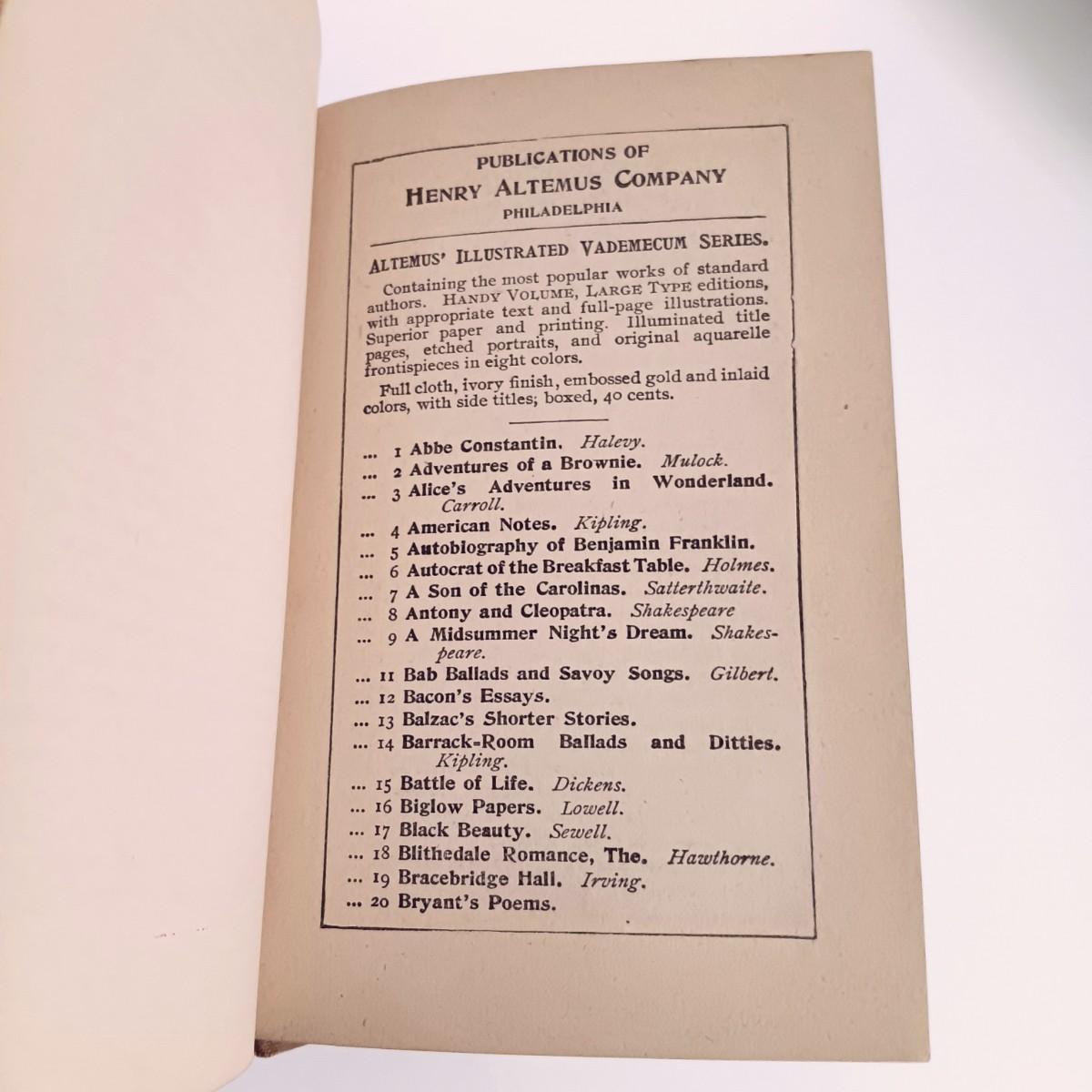 PUBLICATIONS OF
HENRY ALTEMUS COMPANY
PHILADELPHIA

ALTEMUS' ILLUSTRATED VADEMECUM SERIES.

Containing the most popular works of standard authors. HANDY VOLUME, LARGE TYPE editions, with appropriate text and full-page illustrations. Superior paper and printing. Illuminated title pages, etched portraits, and original aquarelle frontispieces in eight colors.

Full cloth, ivory finish, embossed gold and inlaid colors, with side titles; boxed, 40 cents.

... 1 Abbe Constantin. Halevy.
... 2 Adventures of a Brownie. Mulock.
... 3 Alice's Adventures in Wonderland. Carroll.
... 4 American Notes. Kipling.
... 5 Autobiography of Benjamin Franklin.
... 6 Autocrat of the Breakfast Table. Holmes.
... 7 A Son of the Carolinas. Satterthwaite.
... 8 Antony and Cleopatra. Shakespeare
... 9 A Midsummer Night's Dream. Shakespeare.
... 11 Bab Ballads and Savoy Songs. Gilbert.
... 12 Bacon's Essays.
... 13 Balzac's Shorter Stories.
... 14 Barrack-Room Ballads and Ditties. Kipling.
... 15 Battle of Life. Dickens.
... 16 Biglow Papers. Lowell.
... 17 Black Beauty. Sewell.
... 18 Blithedale Romance, The. Hawthorne.
... 19 Bracebridge Hall. Irving.
... 20 Bryant's Poems.